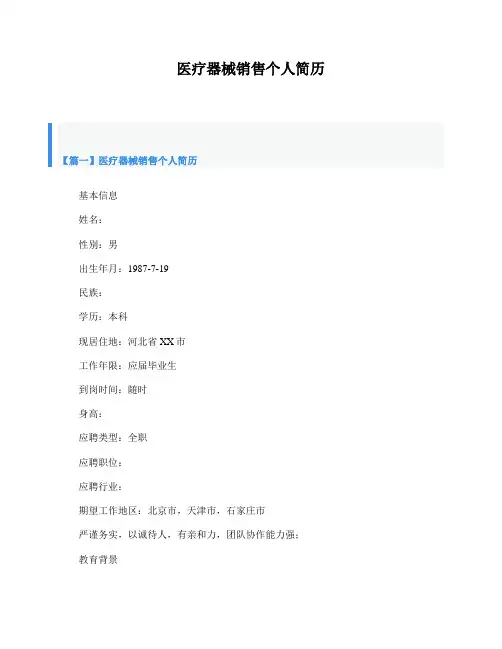 医疗器械销售个人简历

【篇一】医疗器械销售个人简历

基本信息

姓名：

性别：男

出生年月：1987-7-19

民族：

学历：本科

现居住地：河北省XX市

工作年限：应届毕业生

到岗时间：随时

身高：

应聘类型：全职

应聘职位：

应聘行业：

期望工作地区：北京市，天津市，石家庄市

严谨务实，以诚待人，有亲和力，团队协作能力强；

教育背景